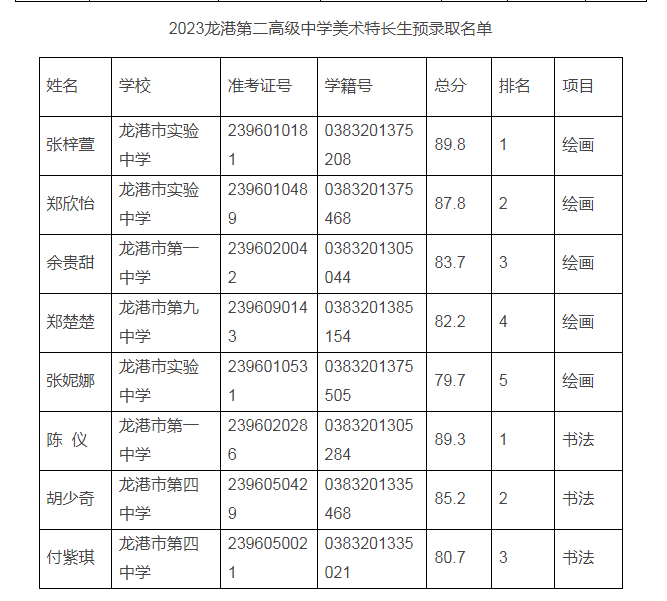 2023龙港第二高级中学美术特长生预录取名单

| 姓名 | 学校 | 准考证号 | 学籍号 | 总分 | 排名 | 项目 |
|---|---|---|---|---|---|---|
| 张梓萱 | 龙港市实验中学 | 2396010181 | 0383201375208 | 89.8 | 1 | 绘画 |
| 郑欣怡 | 龙港市实验中学 | 2396010489 | 0383201375468 | 87.8 | 2 | 绘画 |
| 余贵甜 | 龙港市第一中学 | 2396020042 | 0383201305044 | 83.7 | 3 | 绘画 |
| 郑楚楚 | 龙港市第九中学 | 2396090143 | 0383201385154 | 82.2 | 4 | 绘画 |
| 张妮娜 | 龙港市实验中学 | 2396010531 | 0383201375505 | 79.7 | 5 | 绘画 |
| 陈 仪 | 龙港市第一中学 | 2396020286 | 0383201305284 | 89.3 | 1 | 书法 |
| 胡少奇 | 龙港市第四中学 | 2396050429 | 0383201335468 | 85.2 | 2 | 书法 |
| 付紫琪 | 龙港市第四中学 | 2396050021 | 0383201335021 | 80.7 | 3 | 书法 |